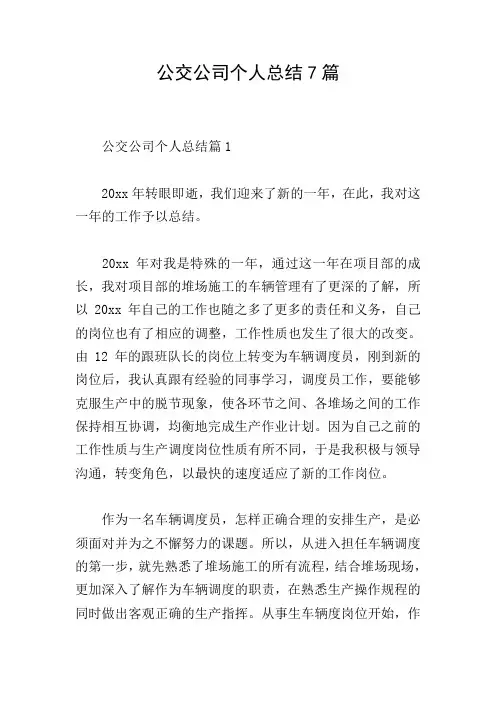 公交公司个人总结7篇

公交公司个人总结篇1

20xx年转眼即逝，我们迎来了新的一年，在此，我对这一年的工作予以总结。

20xx 年对我是特殊的一年，通过这一年在项目部的成长，我对项目部的堆场施工的车辆管理有了更深的了解，所以 20xx 年自己的工作也随之多了更多的责任和义务，自己的岗位也有了相应的调整，工作性质也发生了很大的改变。由 12 年的跟班队长的岗位上转变为车辆调度员，刚到新的岗位后，我认真跟有经验的同事学习，调度员工作，要能够克服生产中的脱节现象，使各环节之间、各堆场之间的工作保持相互协调，均衡地完成生产作业计划。因为自己之前的工作性质与生产调度岗位性质有所不同，于是我积极与领导沟通，转变角色，以最快的速度适应了新的工作岗位。

作为一名车辆调度员，怎样正确合理的安排生产，是必须面对并为之不懈努力的课题。所以，从进入担任车辆调度的第一步，就先熟悉了堆场施工的所有流程，结合堆场现场，更加深入了解作为车辆调度的职责，在熟悉生产操作规程的同时做出客观正确的生产指挥。从事生车辆度岗位开始，作